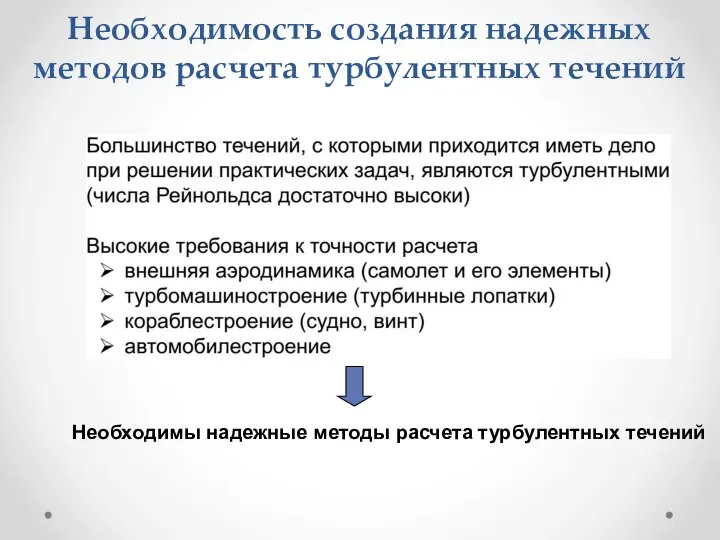 Необходимость создания надежных методов расчета турбулентных течений

Большинство течений, с которыми приходится иметь дело при решении практических задач, являются турбулентными (числа Рейнольдса достаточно высоки)

Высокие требования к точности расчета
➢ внешняя аэродинамика (самолет и его элементы)
➢ турбомашиностроение (турбинные лопатки)
➢ кораблестроение (судно, винт)
➢ автомобилестроение

Необходимы надежные методы расчета турбулентных течений